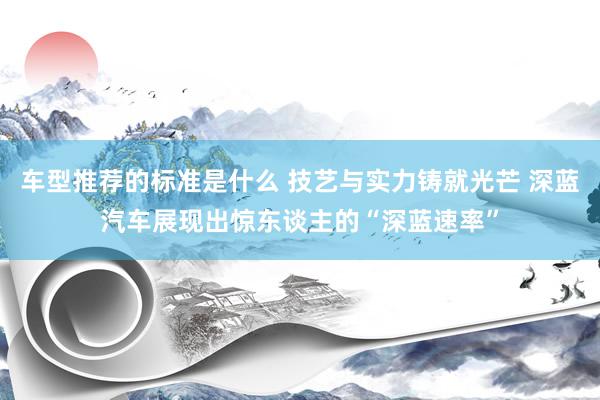 车型推荐的标准是什么 技艺与实力铸就光芒 深蓝汽车展现出惊东谈主的“深蓝速率”